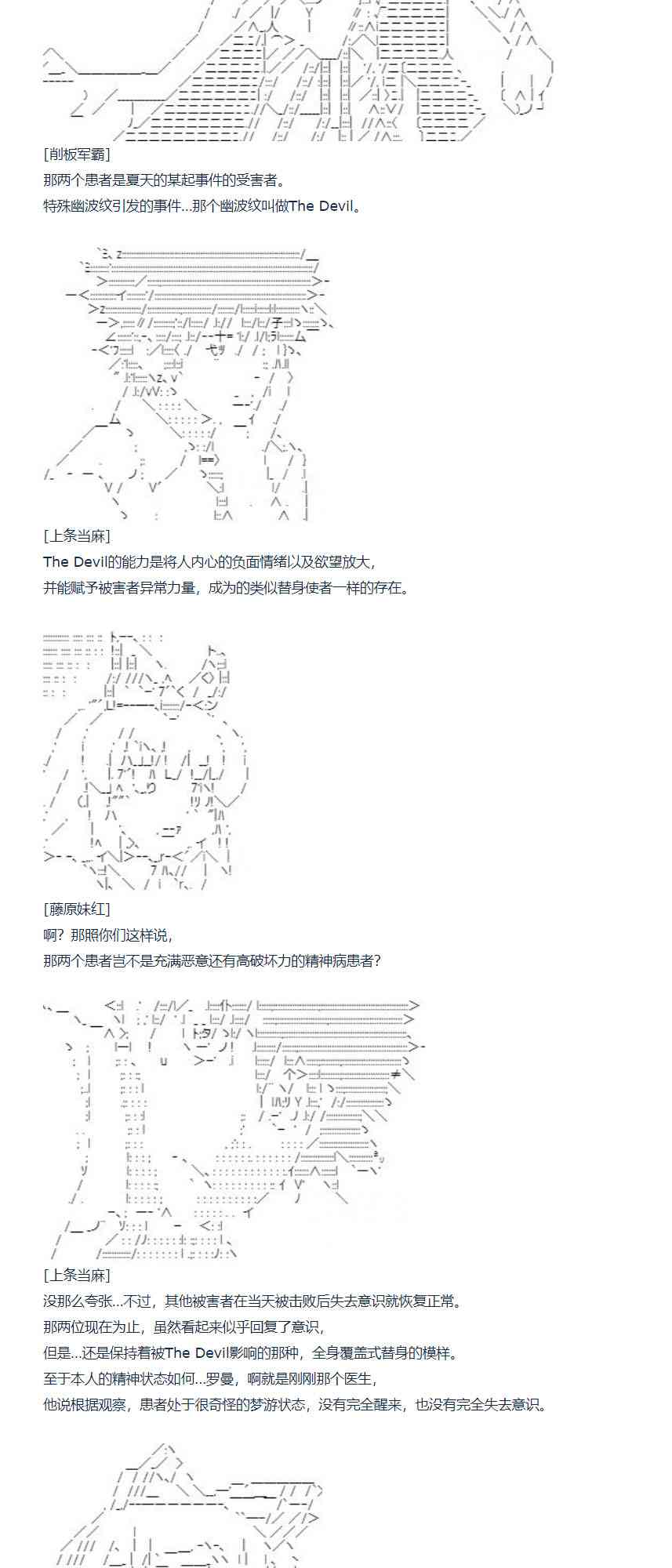 [削板军霸]
那两个患者是夏天的某起事件的受害者。
特殊幽波纹引发的事件...那个幽波纹叫做The Devil。

[上条当麻]
The Devil的能力是将人内心的负面情绪以及欲望放大,
并能赋予被害者异常力量，成为的类似替身使者一样的存在。

[藤原妹红]
啊？那照你们这样说,
那两个患者岂不是充满恶意还有高破坏力的精神病患者?

[上条当麻]
没那么夸张...不过，其他被害者在当天被击败后失去意识就恢复正常。
那两位现在为止，虽然看起来似乎回复了意识,
但是...还是保持着被The Devil影响的那种，全身覆盖式替身的模样。
至于本人的精神状态如何...罗曼，啊就是刚刚那个医生,
他说根据观察，患者处于很奇怪的梦游状态，没有完全醒来，也没有完全失去意识。